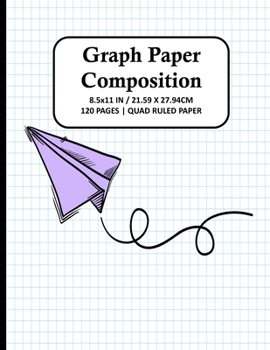 Graph Paper Composition

8.5x11 IN / 21.59 X 27.94CM
120 PAGES | QUAD RULED PAPER